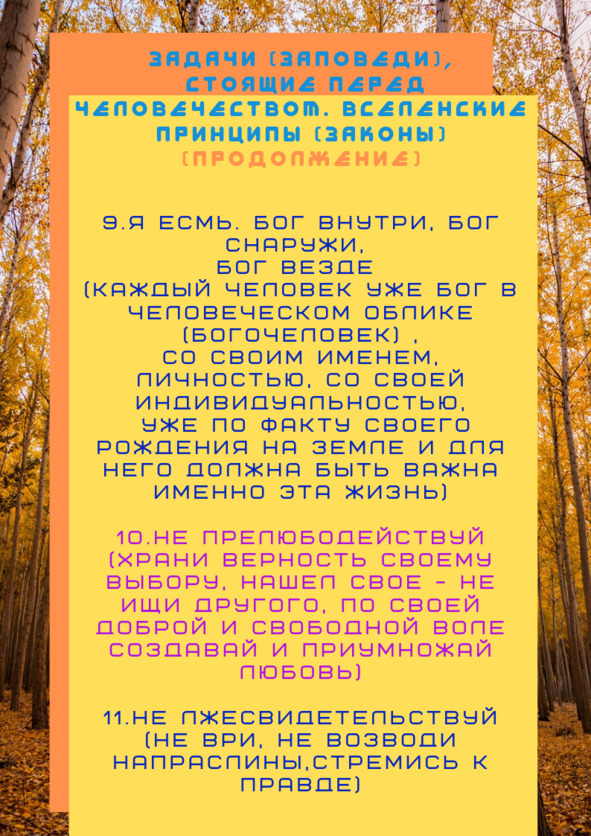 ЗАДАЧИ (ЗАПОВЕДИ), СТОЯЩИЕ ПЕРЕД ЧЕЛОВЕЧЕСТВОМ. ВСЕЛЕНСКИЕ ПРИНЦИПЫ (ЗАКОНЫ) (ПРОДОЛЖЕНИЕ)

9.Я ЕСМЬ. БОГ ВНУТРИ, БОГ СНАРУЖИ, БОГ ВЕЗДЕ (КАЖДЫЙ ЧЕЛОВЕК УЖЕ БОГ В ЧЕЛОВЕЧЕСКОМ ОБЛИКЕ (БОГОЧЕЛОВЕК) , СО СВОИМ ИМЕНЕМ, ЛИЧНОСТЬЮ, СО СВОЕЙ ИНДИВИДУАЛЬНОСТЬЮ, УЖЕ ПО ФАКТУ СВОЕГО РОЖДЕНИЯ НА ЗЕМЛЕ И ДЛЯ НЕГО ДОЛЖНА БЫТЬ ВАЖНА ИМЕННО ЭТА ЖИЗНЬ)

10.НЕ ПРЕЛЮБОДЕЙСТВУЙ (ХРАНИ ВЕРНОСТЬ СВОЕМУ ВЫБОРУ, НАШЕЛ СВОЕ - НЕ ИЩИ ДРУГОГО, ПО СВОЕЙ ДОБРОЙ И СВОБОДНОЙ ВОЛЕ СОЗДАВАЙ И ПРИУМНОЖАЙ ЛЮБОВЬ)

11.НЕ ЛЖЕСВИДЕТЕЛЬСТВУЙ (НЕ ВРИ, НЕ ВОЗВОДИ НАПРАСЛИНЫ,СТРЕМИСЬ К ПРАВДЕ)